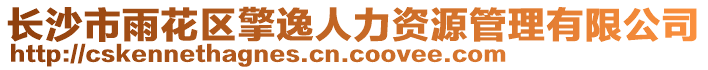 长沙市雨花区擎逸人力资源管理有限公司
http://cskennethagnes.cn.coovee.com